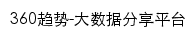 360趋势-大数据分享平台